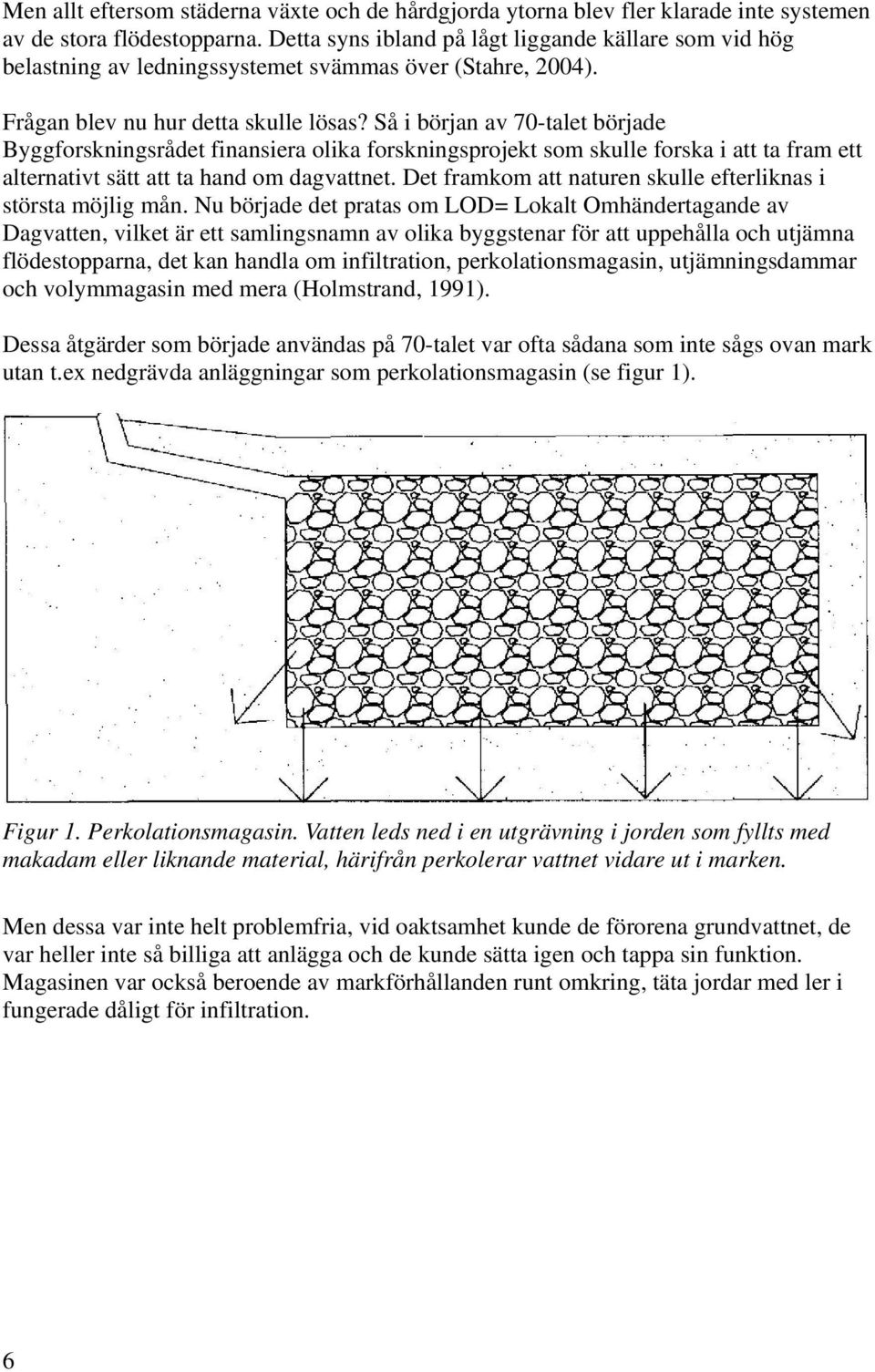 Men allt eftersom städerna växte och de hårdgjorda ytorna blev fler klarade inte systemen av de stora flödestopparna. Detta syns ibland på lågt liggande källare som vid hög belastning av ledningssystemet svämmas över (Stahre, 2004).

Frågan blev nu hur detta skulle lösas? Så i början av 70-talet började Byggforskningsrådet finansiera olika forskningsprojekt som skulle forska i att ta fram ett alternativt sätt att ta hand om dagvattnet. Det framkom att naturen skulle efterliknas i största möjlig mån. Nu började det pratas om LOD= Lokalt Omhändertagande av Dagvatten, vilket är ett samlingsnamn av olika byggstenar för att uppehålla och utjämna flödestopparna, det kan handla om infiltration, perkolationsmagasin, utjämningsdammar och volymmagasin med mera (Holmstrand, 1991).

Dessa åtgärder som började användas på 70-talet var ofta sådana som inte sågs ovan mark utan t.ex nedgrävda anläggningar som perkolationsmagasin (se figur 1).

Figur 1. Perkolationsmagasin. Vatten leds ned i en utgrävning i jorden som fyllts med makadam eller liknande material, härifrån perkolerar vattnet vidare ut i marken.

Men dessa var inte helt problemfria, vid oaktsamhet kunde de förorena grundvattnet, de var heller inte så billiga att anlägga och de kunde sätta igen och tappa sin funktion. Magasinen var också beroende av markförhållanden runt omkring, täta jordar med ler i fungerade dåligt för infiltration.

6